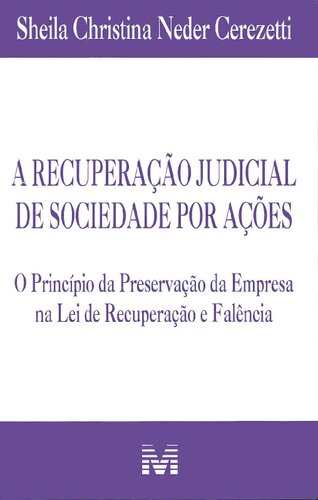 Sheila Christina Neder Cerezetti

A RECUPERAÇÃO JUDICIAL DE SOCIEDADE POR AÇÕES

O Princípio da Preservação da Empresa na Lei de Recuperação e Falência

M